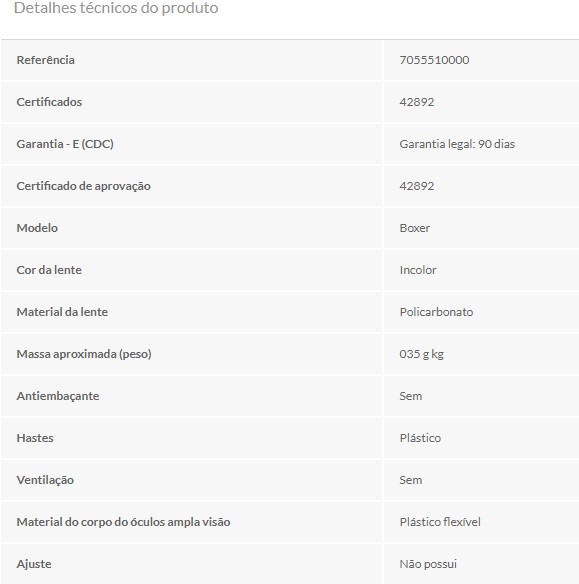 Detalhes técnicos do produto

| | |
|---|---|
| Referência | 7055510000 |
| Certificados | 42892 |
| Garantia - E (CDC) | Garantia legal: 90 dias |
| Certificado de aprovação | 42892 |
| Modelo | Boxer |
| Cor da lente | Incolor |
| Material da lente | Policarbonato |
| Massa aproximada (peso) | 035 g kg |
| Antiembaçante | Sem |
| Hastes | Plástico |
| Ventilação | Sem |
| Material do corpo do óculos ampla visão | Plástico flexível |
| Ajuste | Não possui |